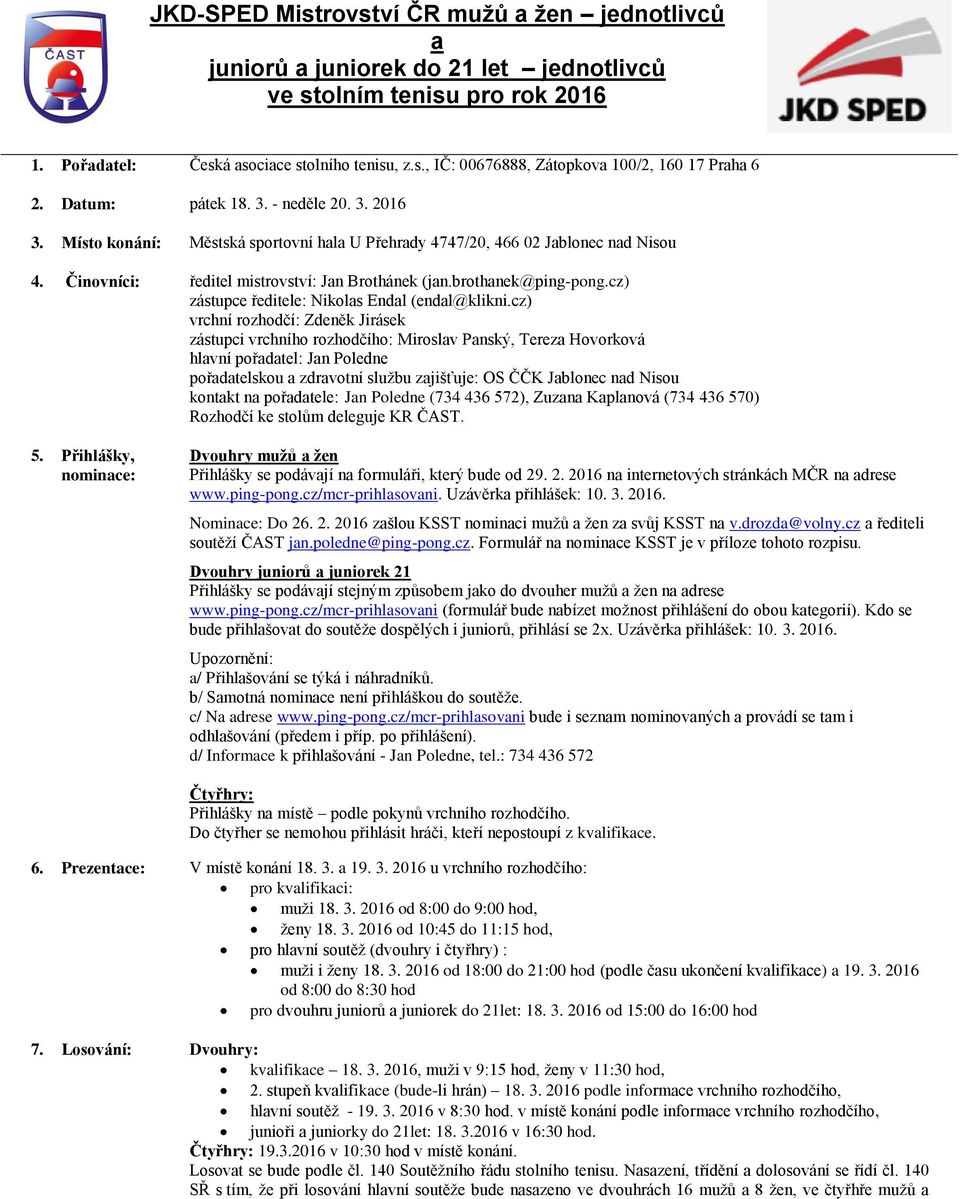 ČAST

JKD-SPED Mistrovství ČR mužů a žen – jednotlivců a juniorů a juniorek do 21 let – jednotlivců ve stolním tenisu pro rok 2016

JKD SPED

1. Pořadatel: Česká asociace stolního tenisu, z.s., IČ: 00676888, Zátopkova 100/2, 160 17 Praha 6

2. Datum: pátek 18. 3. - neděle 20. 3. 2016

3. Místo konání: Městská sportovní hala U Přehrady 4747/20, 466 02 Jablonec nad Nisou

4. Činovníci: ředitel mistrovství: Jan Brothánek (jan.brothanek@ping-pong.cz)
zástupce ředitele: Nikolas Endal (endal@klikni.cz)
vrchní rozhodčí: Zdeněk Jirásek
zástupci vrchního rozhodčího: Miroslav Panský, Tereza Hovorková
hlavní pořadatel: Jan Poledne
pořadatelskou a zdravotní službu zajišťuje: OS ČČK Jablonec nad Nisou
kontakt na pořadatele: Jan Poledne (734 436 572), Zuzana Kaplanová (734 436 570)
Rozhodčí ke stolům deleguje KR ČAST.

5. Přihlášky, nominace: Dvouhry mužů a žen
Přihlášky se podávají na formuláři, který bude od 29. 2. 2016 na internetových stránkách MČR na adrese www.ping-pong.cz/mcr-prihlasovani. Uzávěrka přihlášek: 10. 3. 2016.

Nominace: Do 26. 2. 2016 zašlou KSST nominaci mužů a žen za svůj KSST na v.drozda@volny.cz a řediteli soutěží ČAST jan.poledne@ping-pong.cz. Formulář na nominace KSST je v příloze tohoto rozpisu.

Dvouhry juniorů a juniorek 21
Přihlášky se podávají stejným způsobem jako do dvouher mužů a žen na adrese www.ping-pong.cz/mcr-prihlasovani (formulář bude nabízet možnost přihlášení do obou kategorií). Kdo se bude přihlašovat do soutěže dospělých i juniorů, přihlásí se 2x. Uzávěrka přihlášek: 10. 3. 2016.

Upozornění:
a/ Přihlašování se týká i náhradníků.
b/ Samotná nominace není přihláškou do soutěže.
c/ Na adrese www.ping-pong.cz/mcr-prihlasovani bude i seznam nominovaných a provádí se tam i odhlašování (předem i příp. po přihlášení).
d/ Informace k přihlašování - Jan Poledne, tel.: 734 436 572

Čtyřhry:
Přihlášky na místě – podle pokynů vrchního rozhodčího.
Do čtyřher se nemohou přihlásit hráči, kteří nepostoupí z kvalifikace.

6. Prezentace: V místě konání 18. 3. a 19. 3. 2016 u vrchního rozhodčího:
• pro kvalifikaci:
• muži 18. 3. 2016 od 8:00 do 9:00 hod,
• ženy 18. 3. 2016 od 10:45 do 11:15 hod,
• pro hlavní soutěž (dvouhry i čtyřhry) :
• muži i ženy 18. 3. 2016 od 18:00 do 21:00 hod (podle času ukončení kvalifikace) a 19. 3. 2016 od 8:00 do 8:30 hod
• pro dvouhru juniorů a juniorek do 21let: 18. 3. 2016 od 15:00 do 16:00 hod

7. Losování: Dvouhry:
• kvalifikace – 18. 3. 2016, muži v 9:15 hod, ženy v 11:30 hod,
• 2. stupeň kvalifikace (bude-li hrán) – 18. 3. 2016 podle informace vrchního rozhodčího,
• hlavní soutěž - 19. 3. 2016 v 8:30 hod. v místě konání podle informace vrchního rozhodčího,
• junioři a juniorky do 21let: 18. 3.2016 v 16:30 hod.
Čtyřhry: 19.3.2016 v 10:30 hod v místě konání.
Losovat se bude podle čl. 140 Soutěžního řádu stolního tenisu. Nasazení, třídění a dolosování se řídí čl. 140 SŘ s tím, že při losování hlavní soutěže bude nasazeno ve dvouhrách 16 mužů a 8 žen, ve čtyřhře mužů a